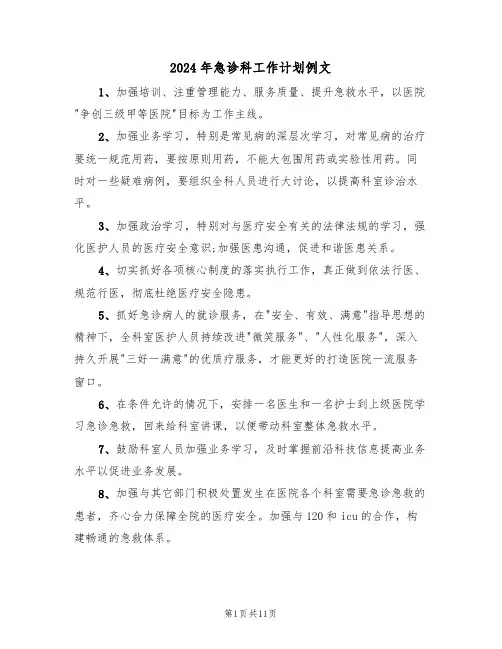 2024年急诊科工作计划例文

1、加强培训、注重管理能力、服务质量、提升急救水平，以医院"争创三级甲等医院"目标为工作主线。

2、加强业务学习，特别是常见病的深层次学习，对常见病的治疗要统一规范用药，要按原则用药，不能大包围用药或实验性用药。同时对一些疑难病例，要组织全科人员进行大讨论，以提高科室诊治水平。

3、加强政治学习，特别对与医疗安全有关的法律法规的学习，强化医护人员的医疗安全意识;加强医患沟通，促进和谐医患关系。

4、切实抓好各项核心制度的落实执行工作，真正做到依法行医、规范行医，彻底杜绝医疗安全隐患。

5、抓好急诊病人的就诊服务，在"安全、有效、满意"指导思想的精神下，全科室医护人员持续改进"微笑服务"、"人性化服务"，深入持久开展"三好一满意"的优质疗服务，才能更好的打造医院一流服务窗口。

6、在条件允许的情况下，安排一名医生和一名护士到上级医院学习急诊急救，回来给科室讲课，以便带动科室整体急救水平。

7、鼓励科室人员加强业务学习，及时掌握前沿科技信息提高业务水平以促进业务发展。

8、加强与其它部门积极处置发生在医院各个科室需要急诊急救的患者，齐心合力保障全院的医疗安全。加强与120和icu的合作，构建畅通的急救体系。

第1页共11页